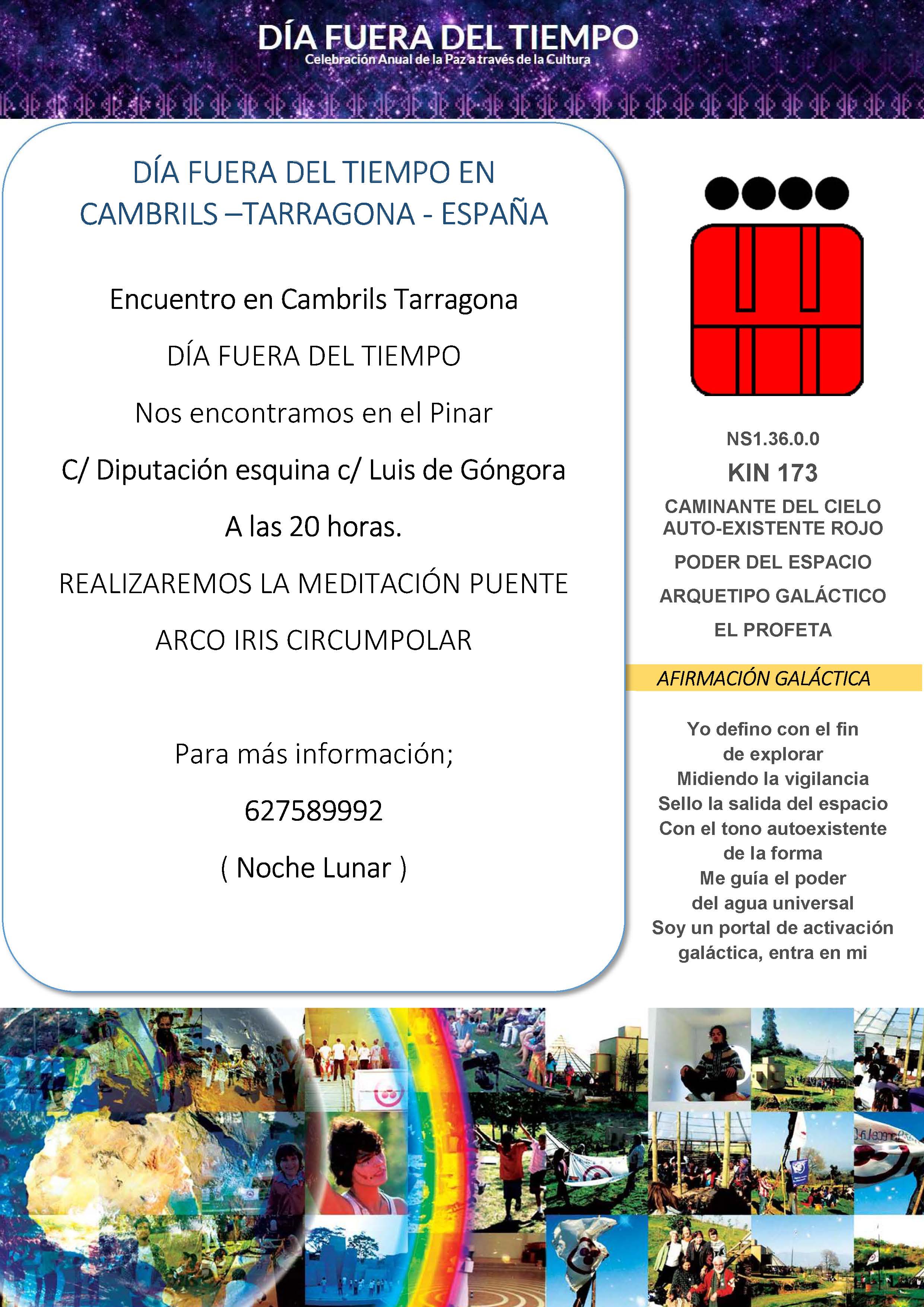 DÍA FUERA DEL TIEMPO
Celebración Anual de la Paz a través de la Cultura

DÍA FUERA DEL TIEMPO EN CAMBRILS –TARRAGONA - ESPAÑA

Encuentro en Cambrils Tarragona

DÍA FUERA DEL TIEMPO

Nos encontramos en el Pinar

C/ Diputación esquina c/ Luis de Góngora

A las 20 horas.

REALIZAREMOS LA MEDITACIÓN PUENTE

ARCO IRIS CIRCUMPOLAR

Para más información;

627589992

( Noche Lunar )

NS1.36.0.0

KIN 173

CAMINANTE DEL CIELO AUTO-EXISTENTE ROJO

PODER DEL ESPACIO

ARQUETIPO GALÁCTICO

EL PROFETA

AFIRMACIÓN GALÁCTICA

Yo defino con el fin
de explorar
Midiendo la vigilancia
Sello la salida del espacio
Con el tono autoexistente
de la forma
Me guía el poder
del agua universal
Soy un portal de activación
galáctica, entra en mi